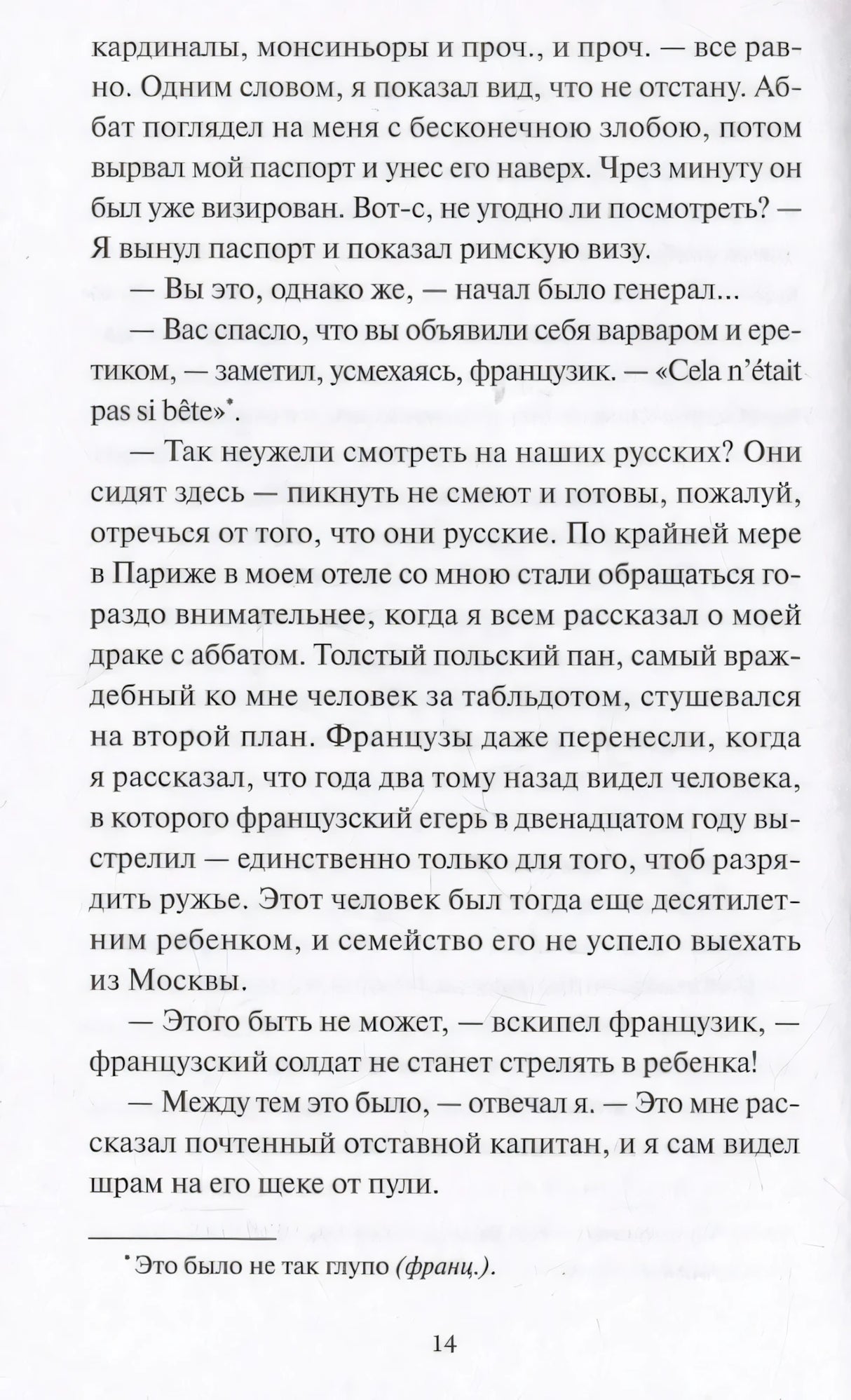 кардиналы, монсиньоры и проч., и проч. — все равно. Одним словом, я показал вид, что не отстану. Аббат поглядел на меня с бесконечною злобою, потом вырвал мой паспорт и унес его наверх. Чрез минуту он был уже визирован. Вот-с, не угодно ли посмотреть? — Я вынул паспорт и показал римскую визу.

— Вы это, однако же, — начал было генерал...

— Вас спасло, что вы объявили себя варваром и еретиком, — заметил, усмехаясь, французик. — «Cela n'était pas si bête»$^{*}$.

— Так неужели смотреть на наших русских? Они сидят здесь — пикнуть не смеют и готовы, пожалуй, отречься от того, что они русские. По крайней мере в Париже в моем отеле со мною стали обращаться гораздо внимательнее, когда я всем рассказал о моей драке с аббатом. Толстый польский пан, самый враждебный ко мне человек за табльдотом, стушевался на второй план. Французы даже перенесли, когда я рассказал, что года два тому назад видел человека, в которого французский егерь в двенадцатом году выстрелил — единственно только для того, чтоб разрядить ружье. Этот человек был тогда еще десятилетним ребенком, и семейство его не успело выехать из Москвы.

— Этого быть не может, — вскипел французик, — французский солдат не станет стрелять в ребенка!

— Между тем это было, — отвечал я. — Это мне рассказал почтенный отставной капитан, и я сам видел шрам на его щеке от пули.

$^{*}$Это было не так глупо (франц.).

14